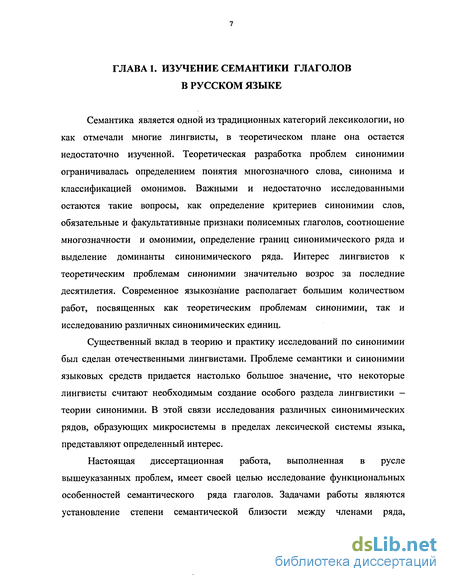 7

ГЛАВА 1. ИЗУЧЕНИЕ СЕМАНТИКИ ГЛАГОЛОВ В РУССКОМ ЯЗЫКЕ

Семантика является одной из традиционных категорий лексикологии, но как отмечали многие лингвисты, в теоретическом плане она остается недостаточно изученной. Теоретическая разработка проблем синонимии ограничивалась определением понятия многозначного слова, синонима и классификацией омонимов. Важными и недостаточно исследованными остаются такие вопросы, как определение критериев синонимии слов, обязательные и факультативные признаки полисемных глаголов, соотношение многозначности и омонимии, определение границ синонимического ряда и выделение доминанты синонимического ряда. Интерес лингвистов к теоретическим проблемам синонимии значительно возрос за последние десятилетия. Современное языкознание располагает большим количеством работ, посвященных как теоретическим проблемам синонимии, так и исследованию различных синонимических единиц.

Существенный вклад в теорию и практику исследований по синонимии был сделан отечественными лингвистами. Проблеме семантики и синонимии языковых средств придается настолько большое значение, что некоторые лингвисты считают необходимым создание особого раздела лингвистики – теории синонимии. В этой связи исследования различных синонимических рядов, образующих микросистемы в пределах лексической системы языка, представляют определенный интерес.

Настоящая диссертационная работа, выполненная в русле вышеуказанных проблем, имеет своей целью исследование функциональных особенностей семантического ряда глаголов. Задачами работы являются установление степени семантической близости между членами ряда,

dsLib.net
библиотека диссертаций